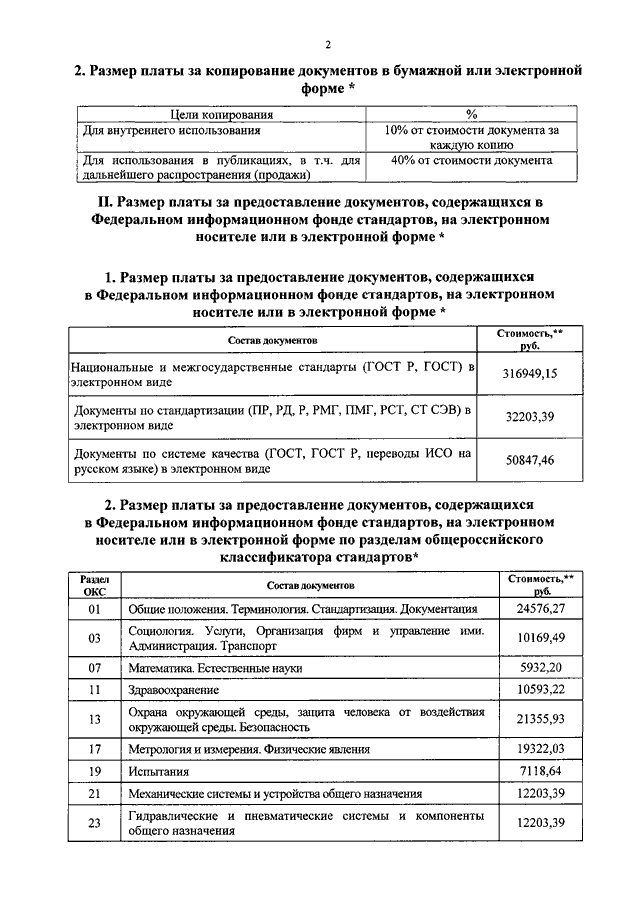 2

2. Размер платы за копирование документов в бумажной или электронной форме *

| Цели копирования | % |
|---|---|
| Для внутреннего использования | 10% от стоимости документа за каждую копию |
| Для использования в публикациях, в т.ч. для дальнейшего распространения (продажи) | 40% от стоимости документа |

II. Размер платы за предоставление документов, содержащихся в Федеральном информационном фонде стандартов, на электронном носителе или в электронной форме *

1. Размер платы за предоставление документов, содержащихся в Федеральном информационном фонде стандартов, на электронном носителе или в электронной форме *

| Состав документов | Стоимость,** руб. |
|---|---|
| Национальные и межгосударственные стандарты (ГОСТ Р, ГОСТ) в электронном виде | 316949,15 |
| Документы по стандартизации (ПР, РД, Р, РМГ, ПМГ, РСТ, СТ СЭВ) в электронном виде | 32203,39 |
| Документы по системе качества (ГОСТ, ГОСТ Р, переводы ИСО на русском языке) в электронном виде | 50847,46 |

2. Размер платы за предоставление документов, содержащихся в Федеральном информационном фонде стандартов, на электронном носителе или в электронной форме по разделам общероссийского классификатора стандартов*

| Раздел ОКС | Состав документов | Стоимость,** руб. |
|---|---|---|
| 01 | Общие положения. Терминология. Стандартизация. Документация | 24576,27 |
| 03 | Социология. Услуги, Организация фирм и управление ими. Администрация. Транспорт | 10169,49 |
| 07 | Математика. Естественные науки | 5932,20 |
| 11 | Здравоохранение | 10593,22 |
| 13 | Охрана окружающей среды, защита человека от воздействия окружающей среды. Безопасность | 21355,93 |
| 17 | Метрология и измерения. Физические явления | 19322,03 |
| 19 | Испытания | 7118,64 |
| 21 | Механические системы и устройства общего назначения | 12203,39 |
| 23 | Гидравлические и пневматические системы и компоненты общего назначения | 12203,39 |